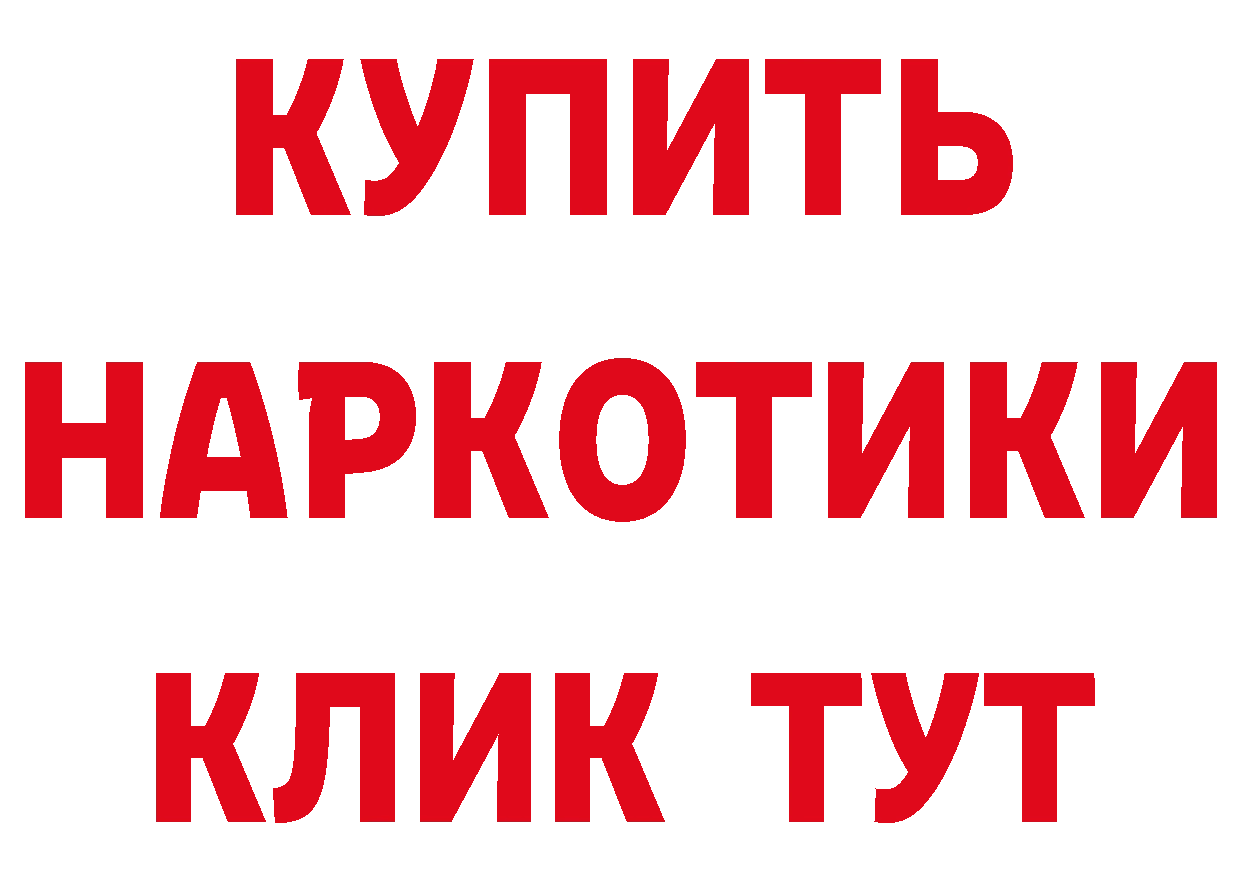 КУПИТЬ НАРКОТИКИ КЛИК ТУТ